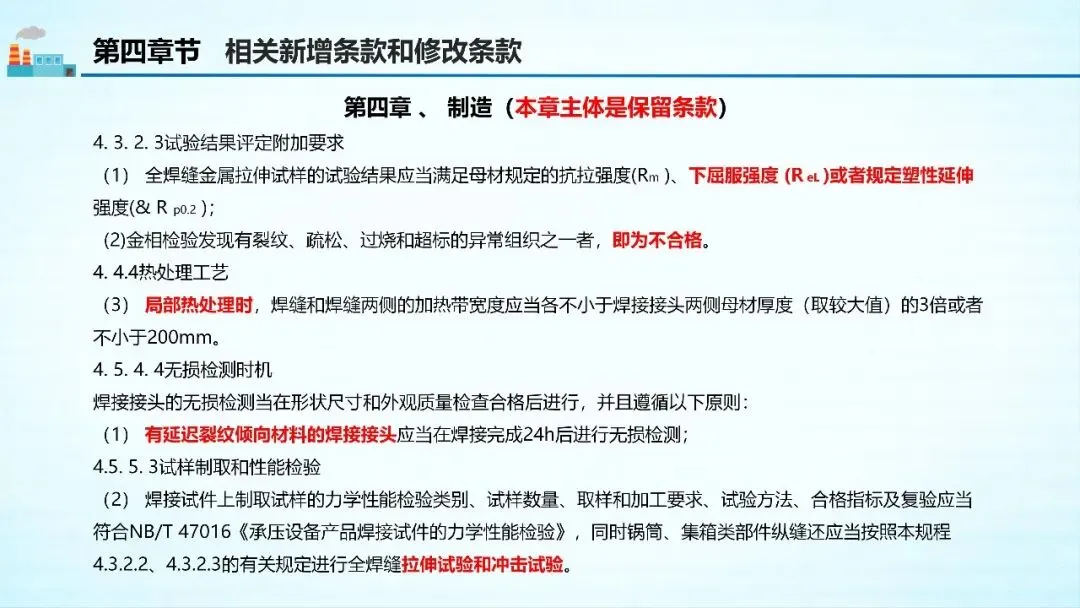 第四章节　相关新增条款和修改条款

第四章 、 制造（本章主体是保留条款）

4. 3. 2. 3试验结果评定附加要求

（1） 全焊缝金属拉伸试样的试验结果应当满足母材规定的抗拉强度($R_m$)、下屈服强度 ($R_{eL}$)或者规定塑性延伸强度(& $R_{p0.2}$)；

(2)金相检验发现有裂纹、疏松、过烧和超标的异常组织之一者，即为不合格。

4. 4.4热处理工艺

（3） 局部热处理时，焊缝和焊缝两侧的加热带宽度应当各不小于焊接接头两侧母材厚度（取较大值）的3倍或者不小于200mm。

4. 5. 4. 4无损检测时机

焊接接头的无损检测当在形状尺寸和外观质量检查合格后进行，并且遵循以下原则：

（1） 有延迟裂纹倾向材料的焊接接头应当在焊接完成24h后进行无损检测；

4.5. 5. 3试样制取和性能检验

（2） 焊接试件上制取试样的力学性能检验类别、试样数量、取样和加工要求、试验方法、合格指标及复验应当符合NB/T 47016《承压设备产品焊接试件的力学性能检验》，同时锅筒、集箱类部件纵缝还应当按照本规程4.3.2.2、4.3.2.3的有关规定进行全焊缝拉伸试验和冲击试验。